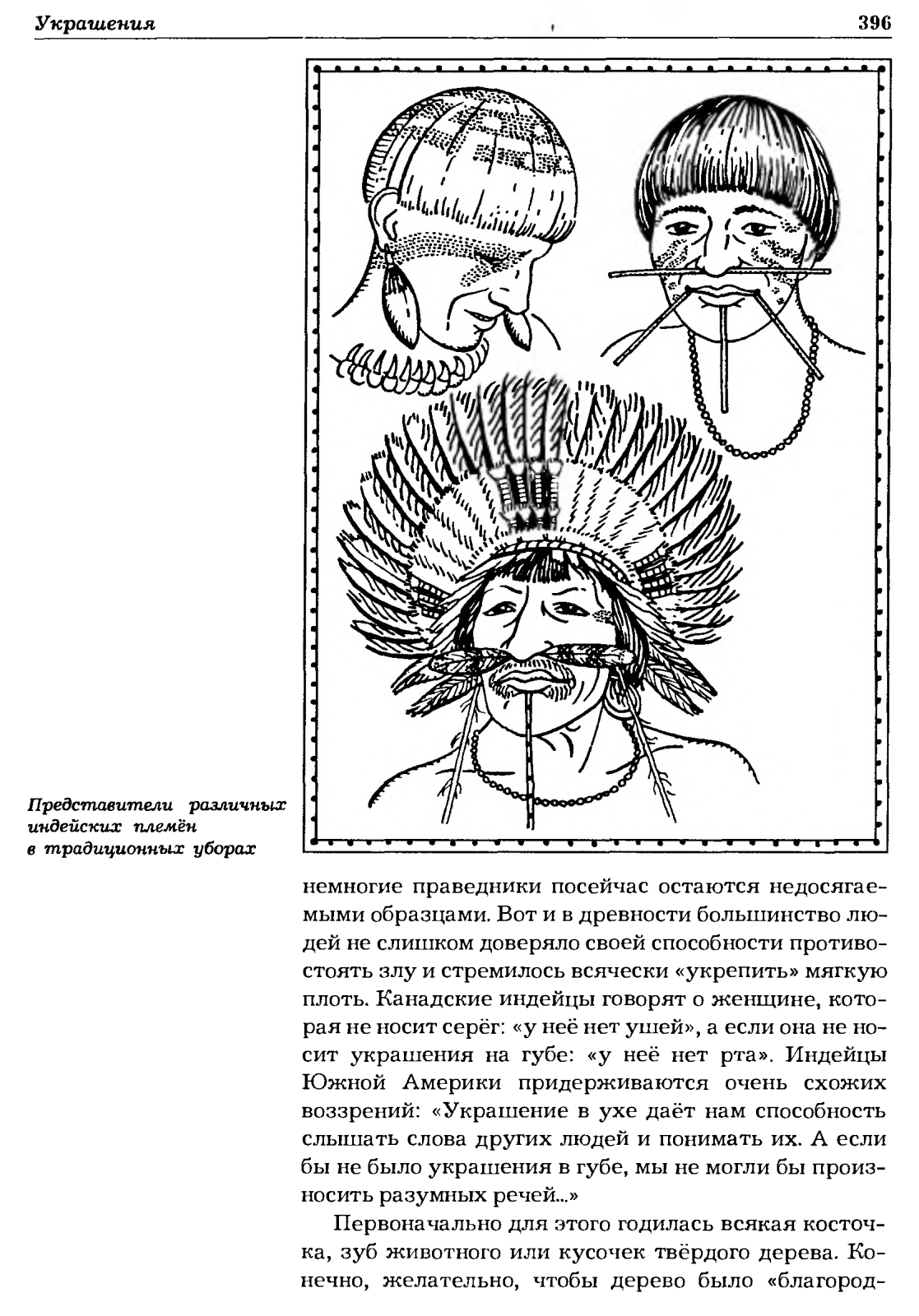 Украшения 396

Представители различных индейских племён в традиционных уборах

немногие праведники посейчас остаются недосягаемыми образцами. Вот и в древности большинство людей не слишком доверяло своей способности противостоять злу и стремилось всячески «укрепить» мягкую плоть. Канадские индейцы говорят о женщине, которая не носит серёг: «у неё нет ушей», а если она не носит украшения на губе: «у неё нет рта». Индейцы Южной Америки придерживаются очень схожих воззрений: «Украшение в ухе даёт нам способность слышать слова других людей и понимать их. А если бы не было украшения в губе, мы не могли бы произносить разумных речей...»

Первоначально для этого годилась всякая косточка, зуб животного или кусочек твёрдого дерева. Конечно, желательно, чтобы дерево было «благород-